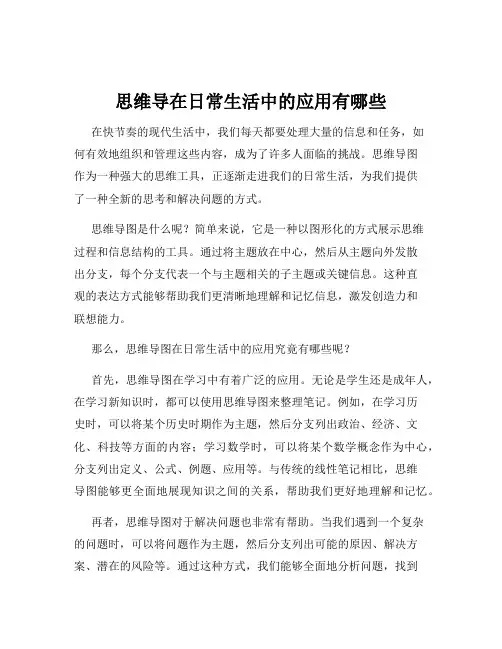 思维导在日常生活中的应用有哪些

在快节奏的现代生活中，我们每天都要处理大量的信息和任务，如何有效地组织和管理这些内容，成为了许多人面临的挑战。思维导图作为一种强大的思维工具，正逐渐走进我们的日常生活，为我们提供了一种全新的思考和解决问题的方式。

思维导图是什么呢？简单来说，它是一种以图形化的方式展示思维过程和信息结构的工具。通过将主题放在中心，然后从主题向外发散出分支，每个分支代表一个与主题相关的子主题或关键信息。这种直观的表达方式能够帮助我们更清晰地理解和记忆信息，激发创造力和联想能力。

那么，思维导图在日常生活中的应用究竟有哪些呢？

首先，思维导图在学习中有着广泛的应用。无论是学生还是成年人，在学习新知识时，都可以使用思维导图来整理笔记。例如，在学习历史时，可以将某个历史时期作为主题，然后分支列出政治、经济、文化、科技等方面的内容；学习数学时，可以将某个数学概念作为中心，分支列出定义、公式、例题、应用等。与传统的线性笔记相比，思维导图能够更全面地展现知识之间的关系，帮助我们更好地理解和记忆。

再者，思维导图对于解决问题也非常有帮助。当我们遇到一个复杂的问题时，可以将问题作为主题，然后分支列出可能的原因、解决方案、潜在的风险等。通过这种方式，我们能够全面地分析问题，找到